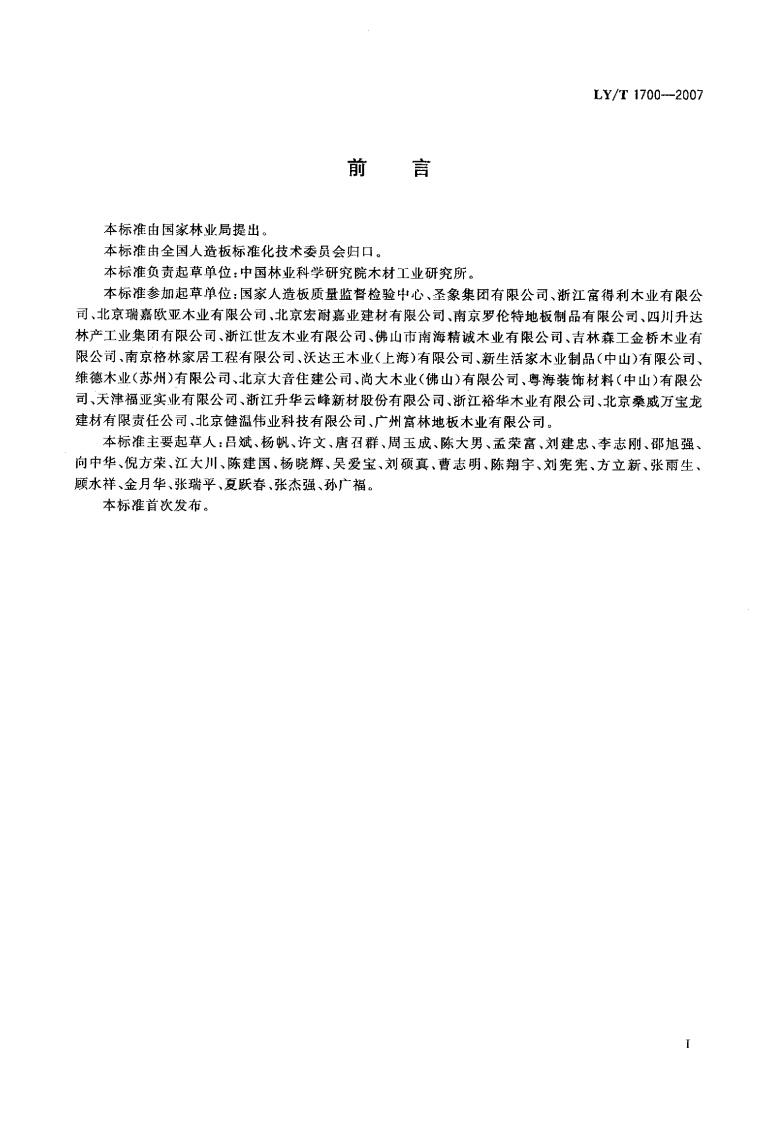 LY/T 1700—2007

前　言

本标准由国家林业局提出。

本标准由全国人造板标准化技术委员会归口。

本标准负责起草单位:中国林业科学研究院木材工业研究所。

本标准参加起草单位:国家人造板质量监督检验中心、圣象集团有限公司、浙江富得利木业有限公司、北京瑞嘉欧亚木业有限公司、北京宏耐嘉业建材有限公司、南京罗伦特地板制品有限公司、四川升达林产工业集团有限公司、浙江世友木业有限公司、佛山市南海精诚木业有限公司、吉林森工金桥木业有限公司、南京格林家居工程有限公司、沃达王木业(上海)有限公司、新生活家木业制品(中山)有限公司、维德木业(苏州)有限公司、北京大音住建公司、尚大木业(佛山)有限公司、粤海装饰材料(中山)有限公司、天津福亚实业有限公司、浙江升华云峰新材股份有限公司、浙江裕华木业有限公司、北京桑威万宝龙建材有限责任公司、北京健温伟业科技有限公司、广州富林地板木业有限公司。

本标准主要起草人:吕斌、杨帆、许文、唐召群、周玉成、陈大男、孟荣富、刘建忠、李志刚、邵旭强、向中华、倪方荣、江大川、陈建国、杨晓辉、吴爱宝、刘硕真、曹志明、陈翔宇、刘宪宪、方立新、张雨生、顾水祥、金月华、张瑞平、夏跃春、张杰强、孙广福。

本标准首次发布。

I